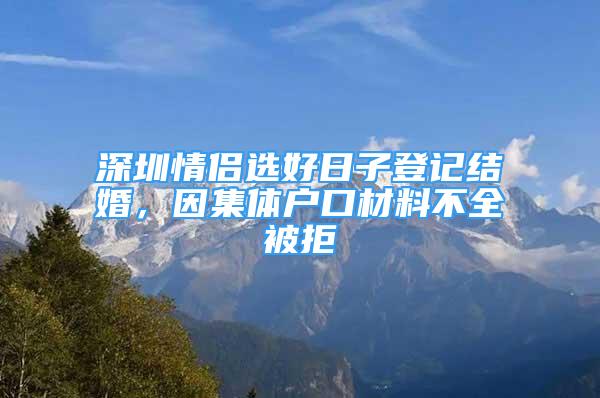 深圳情侣选好日子登记结婚，因集体户口材料不全被拒